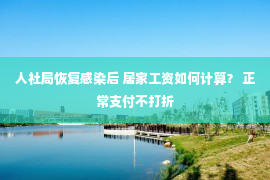 人社局恢复感染后 居家工资如何计算？ 正常支付不打折